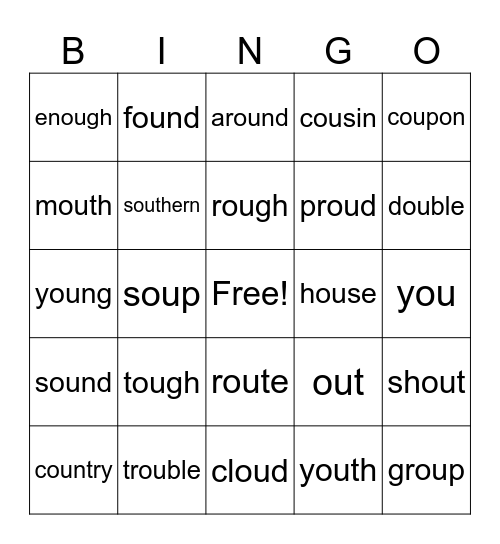 | B | I | N | G | O |
|---|---|---|---|---|
| enough | found | around | cousin | coupon |
| mouth | southern | rough | proud | double |
| young | soup | Free! | house | you |
| sound | tough | route | out | shout |
| country | trouble | cloud | youth | group |